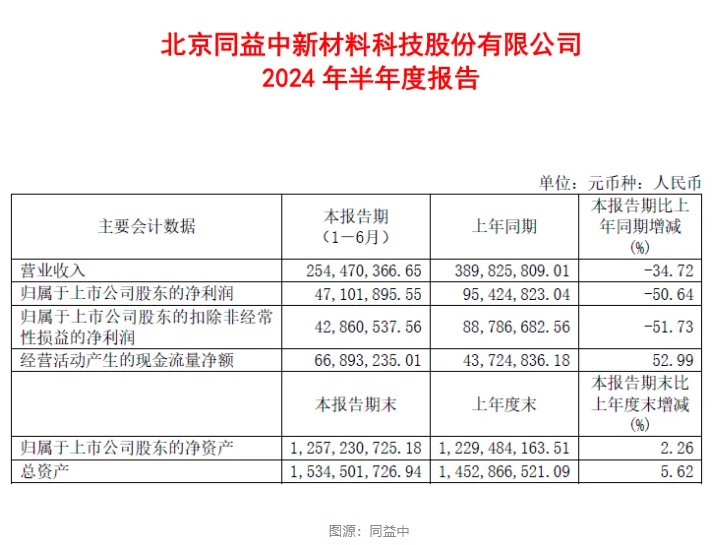 北京同益中新材料科技股份有限公司
2024 年半年度报告

单位：元币种：人民币

| 主要会计数据 | 本报告期（1－6月） | 上年同期 | 本报告期比上年同期增减（%） |
|---|---|---|---|
| 营业收入 | 254,470,366.65 | 389,825,809.01 | -34.72 |
| 归属于上市公司股东的净利润 | 47,101,895.55 | 95,424,823.04 | -50.64 |
| 归属于上市公司股东的扣除非经常性损益的净利润 | 42,860,537.56 | 88,786,682.56 | -51.73 |
| 经营活动产生的现金流量净额 | 66,893,235.01 | 43,724,836.18 | 52.99 |
|  | 本报告期末 | 上年度末 | 本报告期末比上年度末增减（%） |
| 归属于上市公司股东的净资产 | 1,257,230,725.18 | 1,229,484,163.51 | 2.26 |
| 总资产 | 1,534,501,726.94 | 1,452,866,521.09 | 5.62 |

图源：同益中